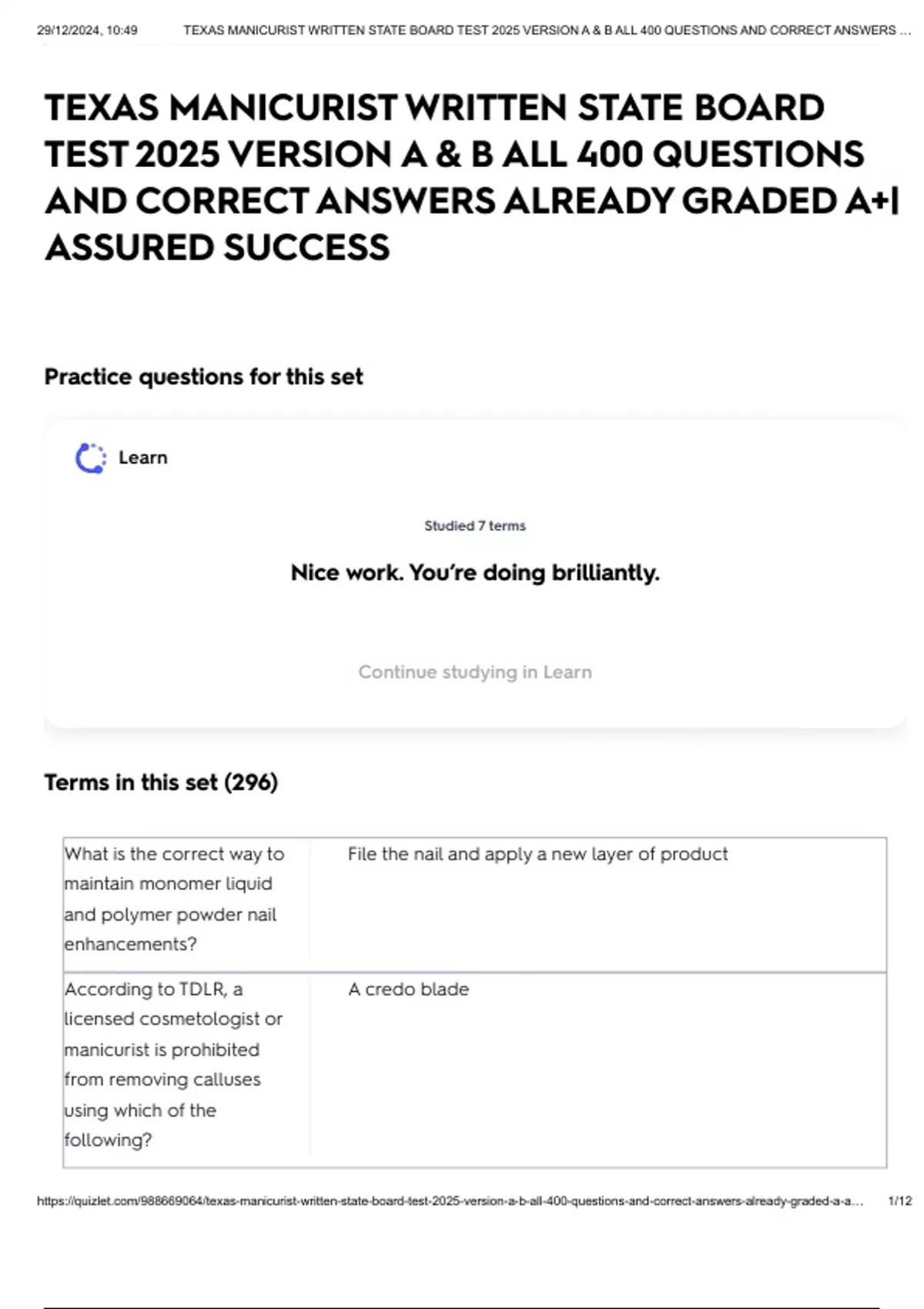 29/12/2024, 10:49 TEXAS MANICURIST WRITTEN STATE BOARD TEST 2025 VERSION A & B ALL 400 QUESTIONS AND CORRECT ANSWERS ...

TEXAS MANICURIST WRITTEN STATE BOARD TEST 2025 VERSION A & B ALL 400 QUESTIONS AND CORRECT ANSWERS ALREADY GRADED A+| ASSURED SUCCESS

Practice questions for this set

Learn

Studied 7 terms

Nice work. You're doing brilliantly.

Continue studying in Learn

Terms in this set (296)

| What is the correct way to maintain monomer liquid and polymer powder nail enhancements? | File the nail and apply a new layer of product |
|---|---|
| According to TDLR, a licensed cosmetologist or manicurist is prohibited from removing calluses using which of the following? | A credo blade |

https://quizlet.com/988669064/texas-manicurist-written-state-board-test-2025-version-a-b-all-400-questions-and-correct-answers-already-graded-a-a... 1/12